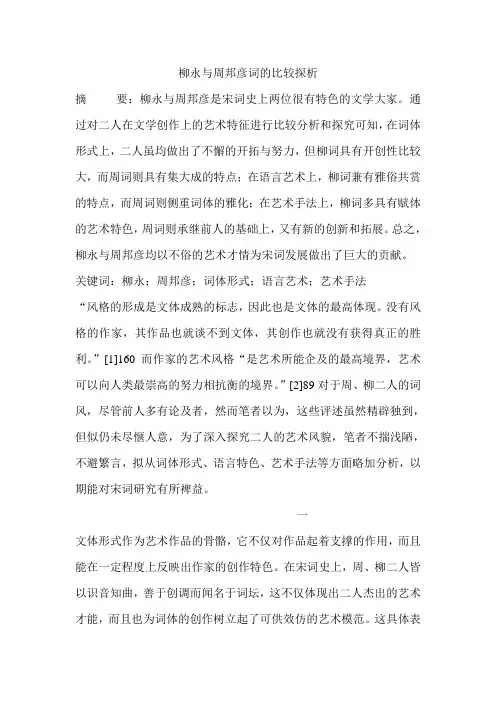 柳永与周邦彦词的比较探析

摘　　要：柳永与周邦彦是宋词史上两位很有特色的文学大家。通过对二人在文学创作上的艺术特征进行比较分析和探究可知，在词体形式上，二人虽均做出了不懈的开拓与努力，但柳词具有开创性比较大，而周词则具有集大成的特点；在语言艺术上，柳词兼有雅俗共赏的特点，而周词则侧重词体的雅化；在艺术手法上，柳词多具有赋体的艺术特色，周词则承继前人的基础上，又有新的创新和拓展。总之，柳永与周邦彦均以不俗的艺术才情为宋词发展做出了巨大的贡献。

关键词：柳永；周邦彦；词体形式；语言艺术；艺术手法

“风格的形成是文体成熟的标志，因此也是文体的最高体现。没有风格的作家，其作品也就谈不到文体，其创作也就没有获得真正的胜利。”[1]160 而作家的艺术风格“是艺术所能企及的最高境界，艺术可以向人类最崇高的努力相抗衡的境界。”[2]89 对于周、柳二人的词风，尽管前人多有论及者，然而笔者以为，这些评述虽然精辟独到，但似仍未尽惬人意，为了深入探究二人的艺术风貌，笔者不揣浅陋，不避繁言，拟从词体形式、语言特色、艺术手法等方面略加分析，以期能对宋词研究有所裨益。

一

文体形式作为艺术作品的骨骼，它不仅对作品起着支撑的作用，而且能在一定程度上反映出作家的创作特色。在宋词史上，周、柳二人皆以识音知曲，善于创调而闻名于词坛，这不仅体现出二人杰出的艺术才能，而且也为词体的创作树立起了可供效仿的艺术模范。这具体表